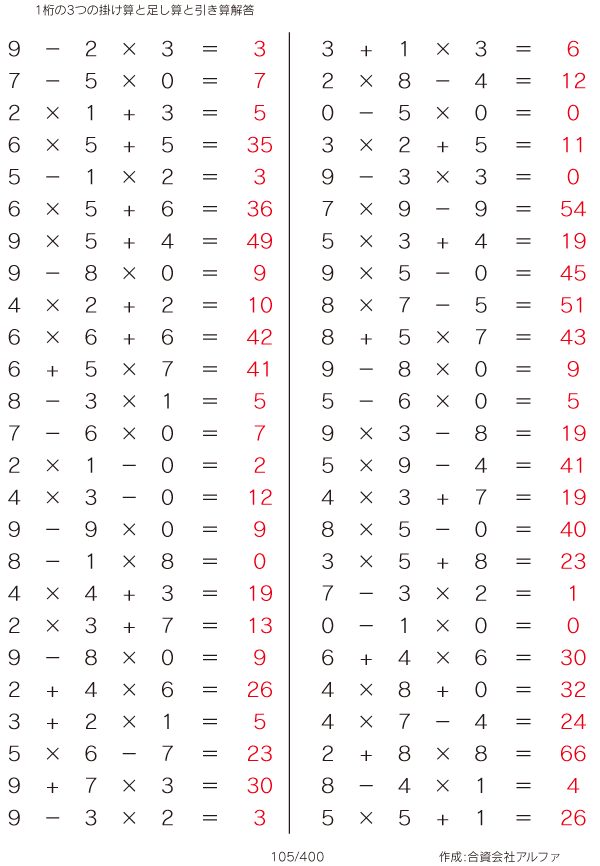 1桁の3つの掛け算と足し算と引き算解答

$9 - 2 \times 3 = 3$
$7 - 5 \times 0 = 7$
$2 \times 1 + 3 = 5$
$6 \times 5 + 5 = 35$
$5 - 1 \times 2 = 3$
$6 \times 5 + 6 = 36$
$9 \times 5 + 4 = 49$
$9 - 8 \times 0 = 9$
$4 \times 2 + 2 = 10$
$6 \times 6 + 6 = 42$
$6 + 5 \times 7 = 41$
$8 - 3 \times 1 = 5$
$7 - 6 \times 0 = 7$
$2 \times 1 - 0 = 2$
$4 \times 3 - 0 = 12$
$9 - 9 \times 0 = 9$
$8 - 1 \times 8 = 0$
$4 \times 4 + 3 = 19$
$2 \times 3 + 7 = 13$
$9 - 8 \times 0 = 9$
$2 + 4 \times 6 = 26$
$3 + 2 \times 1 = 5$
$5 \times 6 - 7 = 23$
$9 + 7 \times 3 = 30$
$9 - 3 \times 2 = 3$

$3 + 1 \times 3 = 6$
$2 \times 8 - 4 = 12$
$0 - 5 \times 0 = 0$
$3 \times 2 + 5 = 11$
$9 - 3 \times 3 = 0$
$7 \times 9 - 9 = 54$
$5 \times 3 + 4 = 19$
$9 \times 5 - 0 = 45$
$8 \times 7 - 5 = 51$
$8 + 5 \times 7 = 43$
$9 - 8 \times 0 = 9$
$5 - 6 \times 0 = 5$
$9 \times 3 - 8 = 19$
$5 \times 9 - 4 = 41$
$4 \times 3 + 7 = 19$
$8 \times 5 - 0 = 40$
$3 \times 5 + 8 = 23$
$7 - 3 \times 2 = 1$
$0 - 1 \times 0 = 0$
$6 + 4 \times 6 = 30$
$4 \times 8 + 0 = 32$
$4 \times 7 - 4 = 24$
$2 + 8 \times 8 = 66$
$8 - 4 \times 1 = 4$
$5 \times 5 + 1 = 26$

105/400

作成:合資会社アルファ